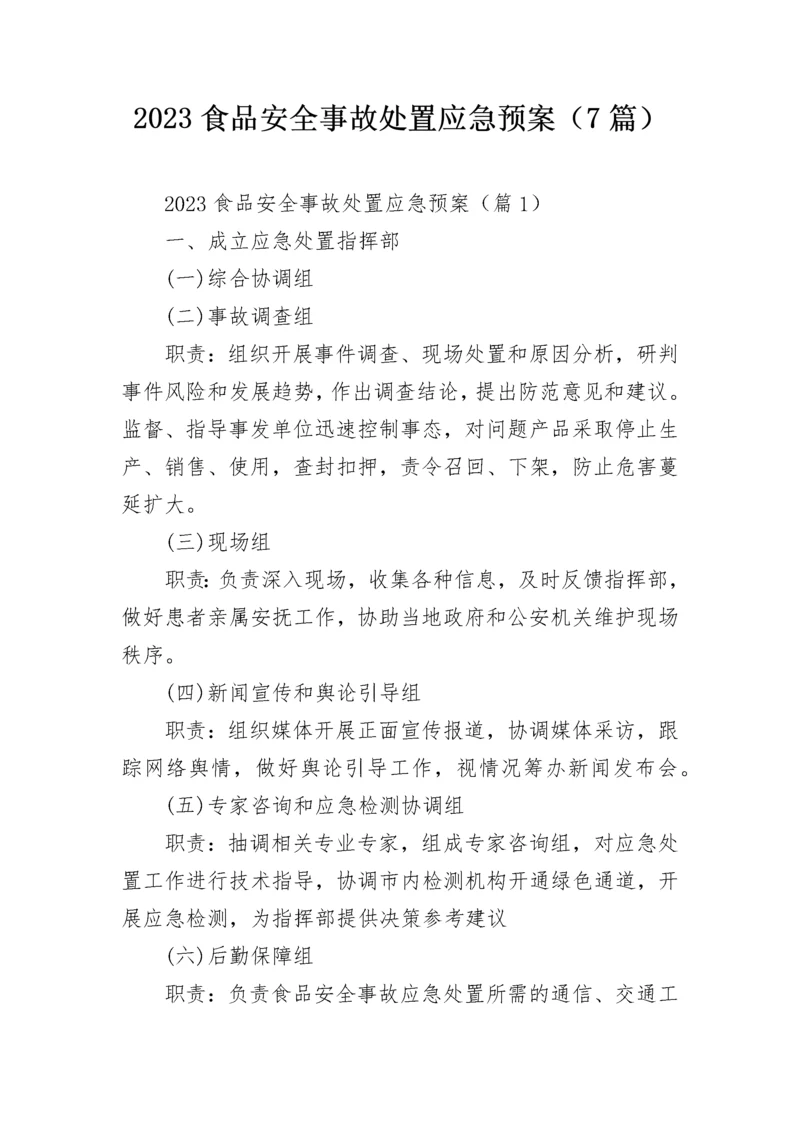 2023 食品安全事故处置应急预案（7 篇）

2023 食品安全事故处置应急预案（篇 1）

一、成立应急处置指挥部

(一)综合协调组

(二)事故调查组

职责：组织开展事件调查、现场处置和原因分析，研判事件风险和发展趋势，作出调查结论，提出防范意见和建议。监督、指导事发单位迅速控制事态，对问题产品采取停止生产、销售、使用，查封扣押，责令召回、下架，防止危害蔓延扩大。

(三)现场组

职责：负责深入现场，收集各种信息，及时反馈指挥部，做好患者亲属安抚工作，协助当地政府和公安机关维护现场秩序。

(四)新闻宣传和舆论引导组

职责：组织媒体开展正面宣传报道，协调媒体采访，跟踪网络舆情，做好舆论引导工作，视情况筹办新闻发布会。

(五)专家咨询和应急检测协调组

职责：抽调相关专业专家，组成专家咨询组，对应急处置工作进行技术指导，协调市内检测机构开通绿色通道，开展应急检测，为指挥部提供决策参考建议

(六)后勤保障组

职责：负责食品安全事故应急处置所需的通信、交通工